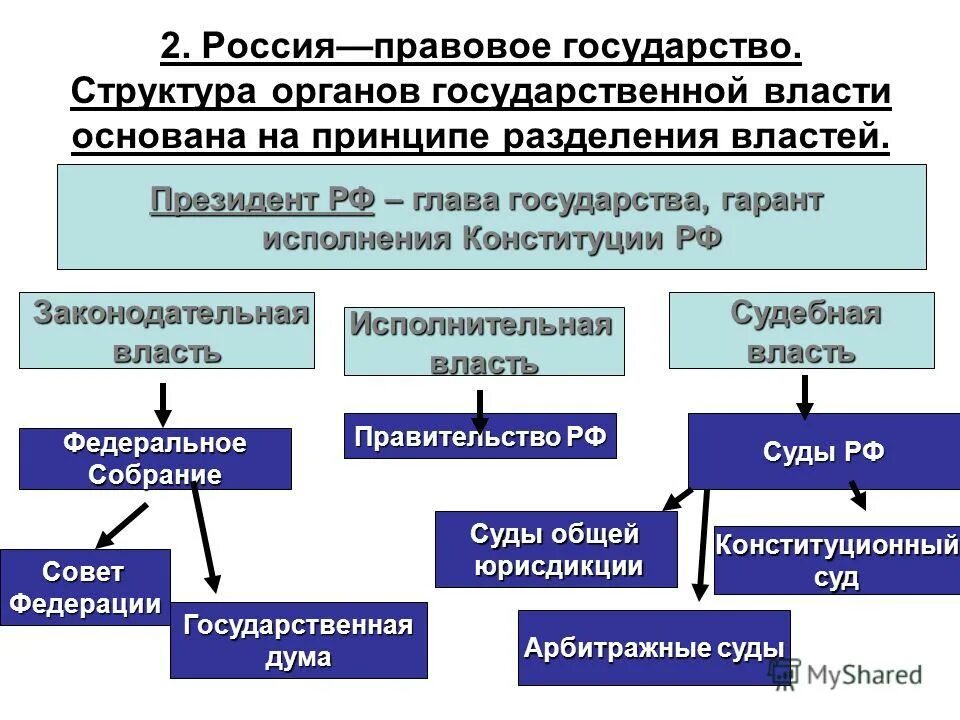 2. Россия—правовое государство. Структура органов государственной власти основана на принципе разделения властей.

Президент РФ – глава государства, гарант исполнения Конституции РФ

Законодательная власть

Исполнительная власть

Судебная власть

Федеральное Собрание

Правительство РФ

Суды РФ

Совет Федерации

Государственная дума

Суды общей юрисдикции

Конституционный суд

Арбитражные суды

MyShared